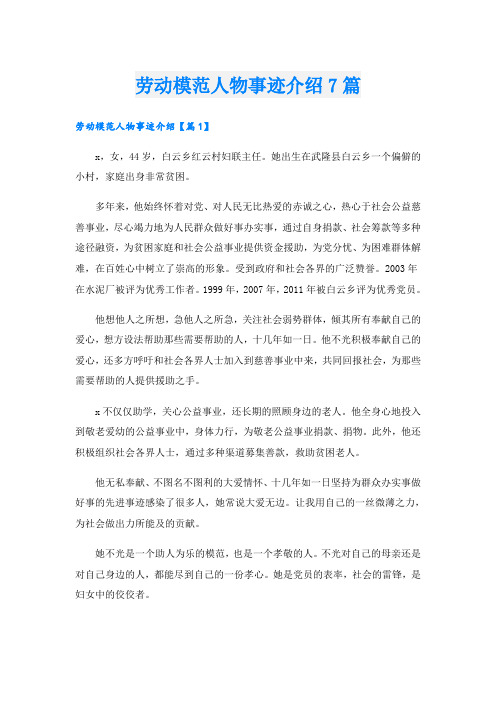 劳动模范人物事迹介绍7篇

劳动模范人物事迹介绍【篇1】

x，女，44岁，白云乡红云村妇联主任。她出生在武隆县白云乡一个偏僻的小村，家庭出身非常贫困。

多年来，他始终怀着对党、对人民无比热爱的赤诚之心，热心于社会公益慈善事业，尽心竭力地为人民群众做好事办实事，通过自身捐款、社会筹款等多种途径融资，为贫困家庭和社会公益事业提供资金援助，为党分忧、为困难群体解难，在百姓心中树立了崇高的形象。受到政府和社会各界的广泛赞誉。2003年在水泥厂被评为优秀工作者。1999年，2007年，2011年被白云乡评为优秀党员。

他想他人之所想，急他人之所急，关注社会弱势群体，倾其所有奉献自己的爱心，想方设法帮助那些需要帮助的人，十几年如一日。他不光积极奉献自己的爱心，还多方呼吁和社会各界人士加入到慈善事业中来，共同回报社会，为那些需要帮助的人提供援助之手。

x不仅仅助学，关心公益事业，还长期的照顾身边的老人。他全身心地投入到敬老爱幼的公益事业中，身体力行，为敬老公益事业捐款、捐物。此外，他还积极组织社会各界人士，通过多种渠道募集善款，救助贫困老人。

他无私奉献、不图名不图利的大爱情怀、十几年如一日坚持为群众办实事做好事的先进事迹感染了很多人，她常说大爱无边。让我用自己的一丝微薄之力，为社会做出力所能及的贡献。

她不光是一个助人为乐的模范，也是一个孝敬的人。不光对自己的母亲还是对自己身边的人，都能尽到自己的一份孝心。她是党员的表率，社会的雷锋，是妇女中的佼佼者。